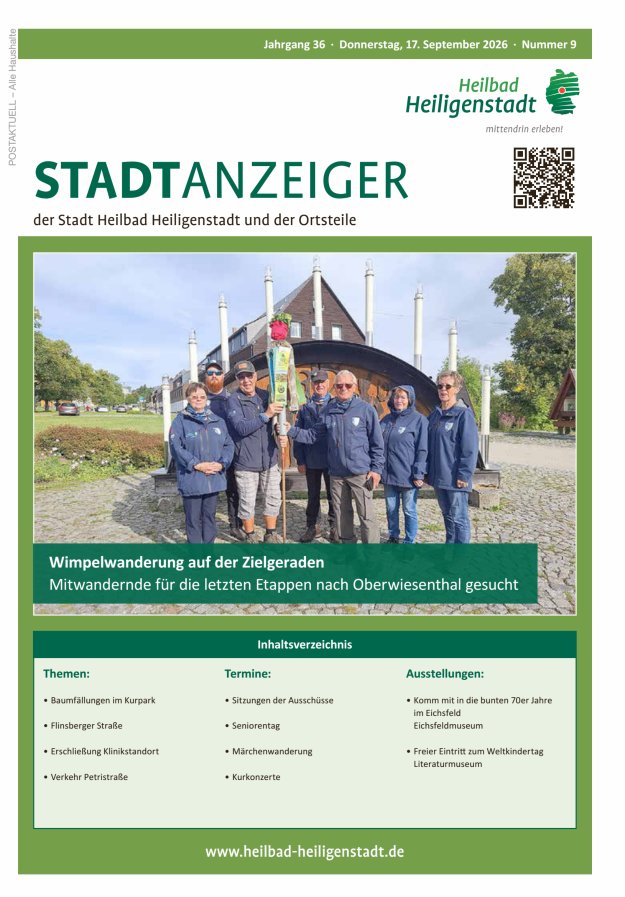 POSTAKTUELL – Alle Haushalte

Jahrgang 36 · Donnerstag, 17. September 2026 · Nummer 9

Heilbad Heiligenstadt

mittendrin erleben!

STADTANZEIGER

der Stadt Heilbad Heiligenstadt und der Ortsteile

Wimpelwanderung auf der Zielgeraden
Mitwandernde für die letzten Etappen nach Oberwiesenthal gesucht

Inhaltsverzeichnis

Themen:
• Baumfällungen im Kurpark
• Flinsberger Straße
• Erschließung Klinikstandort
• Verkehr Petristraße

Termine:
• Sitzungen der Ausschüsse
• Seniorentag
• Märchenwanderung
• Kurkonzerte

Ausstellungen:
• Komm mit in die bunten 70er Jahre im Eichsfeld
Eichsfeldmuseum
• Freier Eintritt zum Weltkindertag
Literaturmuseum

www.heilbad-heiligenstadt.de